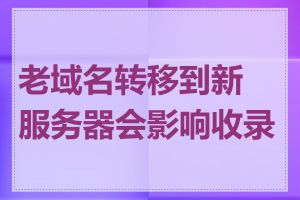 老域名转移到新服务器会影响收录